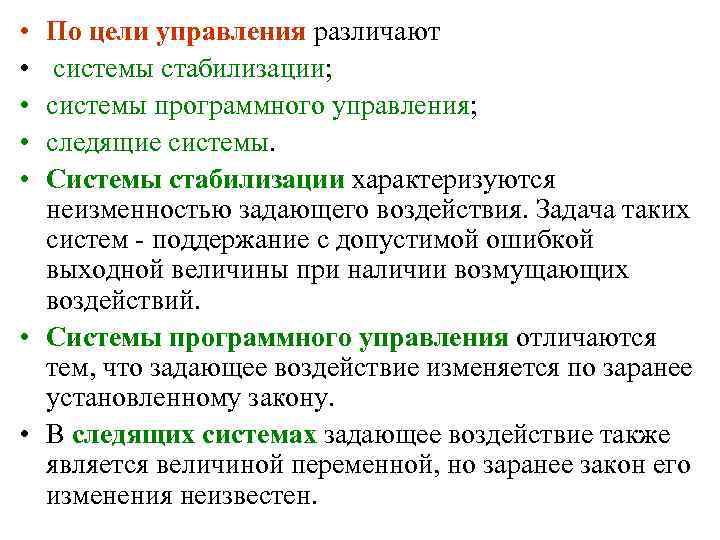 • По цели управления различают
• системы стабилизации;
• системы программного управления;
• следящие системы.
• Системы стабилизации характеризуются неизменностью задающего воздействия. Задача таких систем - поддержание с допустимой ошибкой выходной величины при наличии возмущающих воздействий.
• Системы программного управления отличаются тем, что задающее воздействие изменяется по заранее установленному закону.
• В следящих системах задающее воздействие также является величиной переменной, но заранее закон его изменения неизвестен.